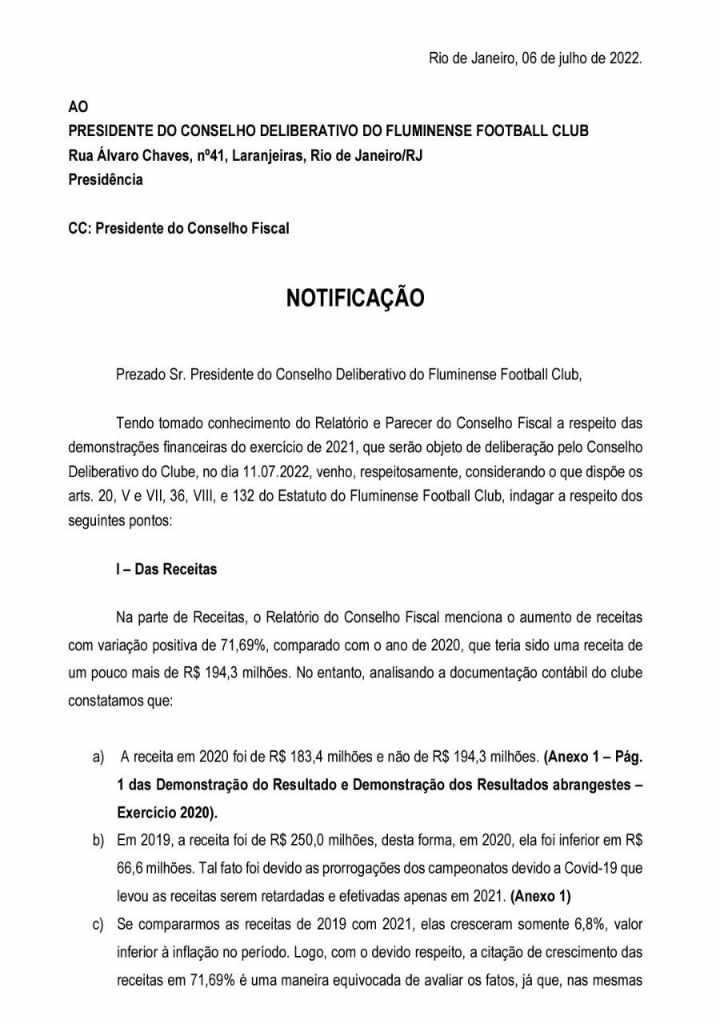 Rio de Janeiro, 06 de julho de 2022.

AO
PRESIDENTE DO CONSELHO DELIBERATIVO DO FLUMINENSE FOOTBALL CLUB
Rua Álvaro Chaves, nº41, Laranjeiras, Rio de Janeiro/RJ
Presidência

CC: Presidente do Conselho Fiscal

NOTIFICAÇÃO

Prezado Sr. Presidente do Conselho Deliberativo do Fluminense Football Club,

Tendo tomado conhecimento do Relatório e Parecer do Conselho Fiscal a respeito das demonstrações financeiras do exercício de 2021, que serão objeto de deliberação pelo Conselho Deliberativo do Clube, no dia 11.07.2022, venho, respeitosamente, considerando o que dispõe os arts. 20, V e VII, 36, VIII, e 132 do Estatuto do Fluminense Football Club, indagar a respeito dos seguintes pontos:

I – Das Receitas

Na parte de Receitas, o Relatório do Conselho Fiscal menciona o aumento de receitas com variação positiva de 71,69%, comparado com o ano de 2020, que teria sido uma receita de um pouco mais de R$ 194,3 milhões. No entanto, analisando a documentação contábil do clube constatamos que:

a) A receita em 2020 foi de R$ 183,4 milhões e não de R$ 194,3 milhões. (Anexo 1 – Pág. 1 das Demonstração do Resultado e Demonstração dos Resultados abrangestes – Exercício 2020).
b) Em 2019, a receita foi de R$ 250,0 milhões, desta forma, em 2020, ela foi inferior em R$ 66,6 milhões. Tal fato foi devido as prorrogações dos campeonatos devido a Covid-19 que levou as receitas serem retardadas e efetivadas apenas em 2021. (Anexo 1)
c) Se compararmos as receitas de 2019 com 2021, elas cresceram somente 6,8%, valor inferior à inflação no período. Logo, com o devido respeito, a citação de crescimento das receitas em 71,69% é uma maneira equivocada de avaliar os fatos, já que, nas mesmas